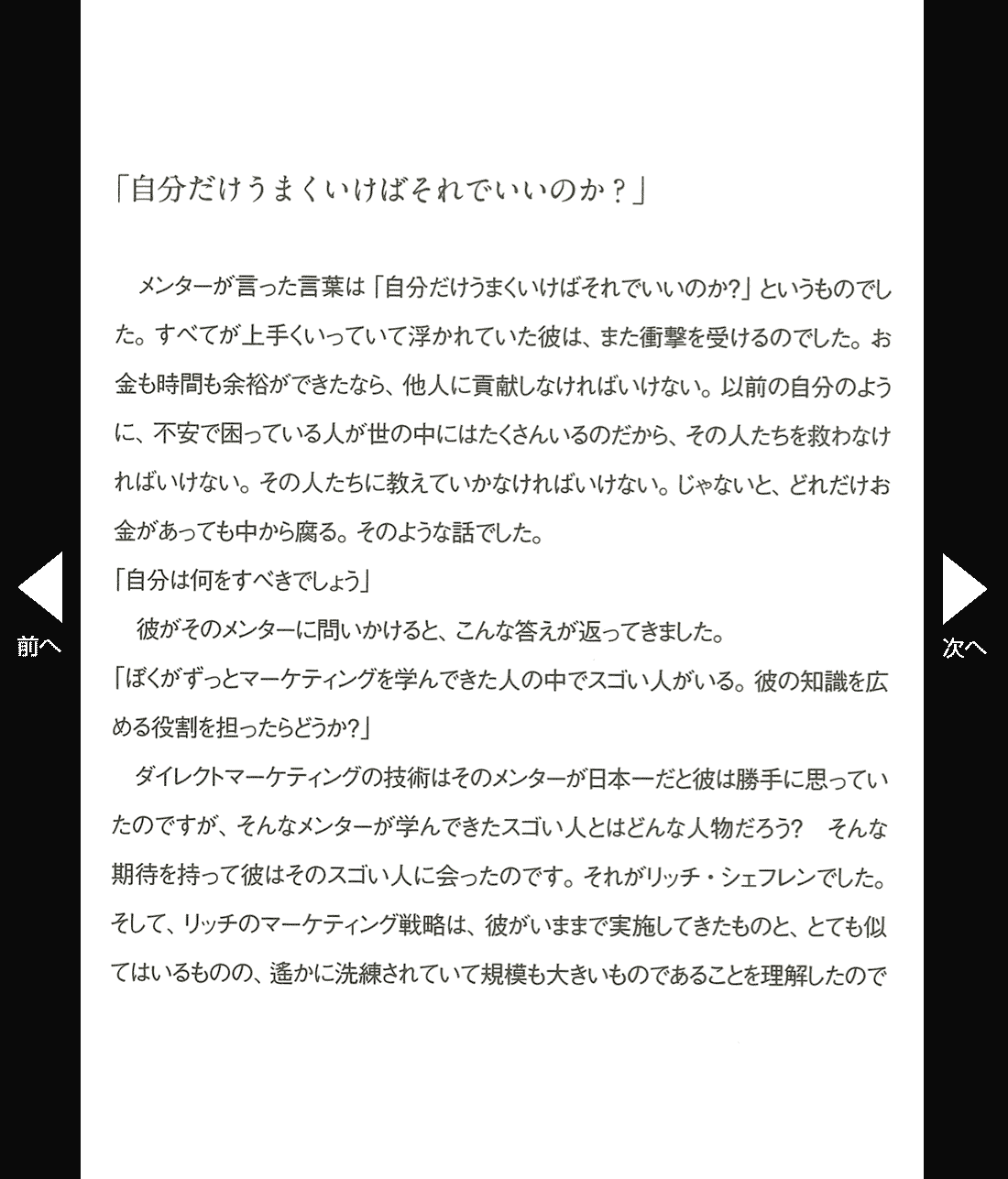 「自分だけうまくいけばそれでいいのか？」

メンターが言った言葉は「自分だけうまくいけばそれでいいのか?」というものでした。すべてが上手くいっていて浮かれていた彼は、また衝撃を受けるのでした。お金も時間も余裕ができたなら、他人に貢献しなければいけない。以前の自分のように、不安で困っている人が世の中にはたくさんいるのだから、その人たちを救わなければいけない。その人たちに教えていかなければいけない。じゃないと、どれだけお金があっても中から腐る。そのような話でした。

「自分は何をすべきでしょう」

彼がそのメンターに問いかけると、こんな答えが返ってきました。

「ぼくがずっとマーケティングを学んできた人の中でスゴい人がいる。彼の知識を広める役割を担ったらどうか?」

ダイレクトマーケティングの技術はそのメンターが日本一だと彼は勝手に思っていたのですが、そんなメンターが学んできたスゴい人とはどんな人物だろう?　そんな期待を持って彼はそのスゴい人に会ったのです。それがリッチ・シェフレンでした。そして、リッチのマーケティング戦略は、彼がいままで実施してきたものと、とても似てはいるものの、遙かに洗練されていて規模も大きいものであることを理解したので

前へ

次へ